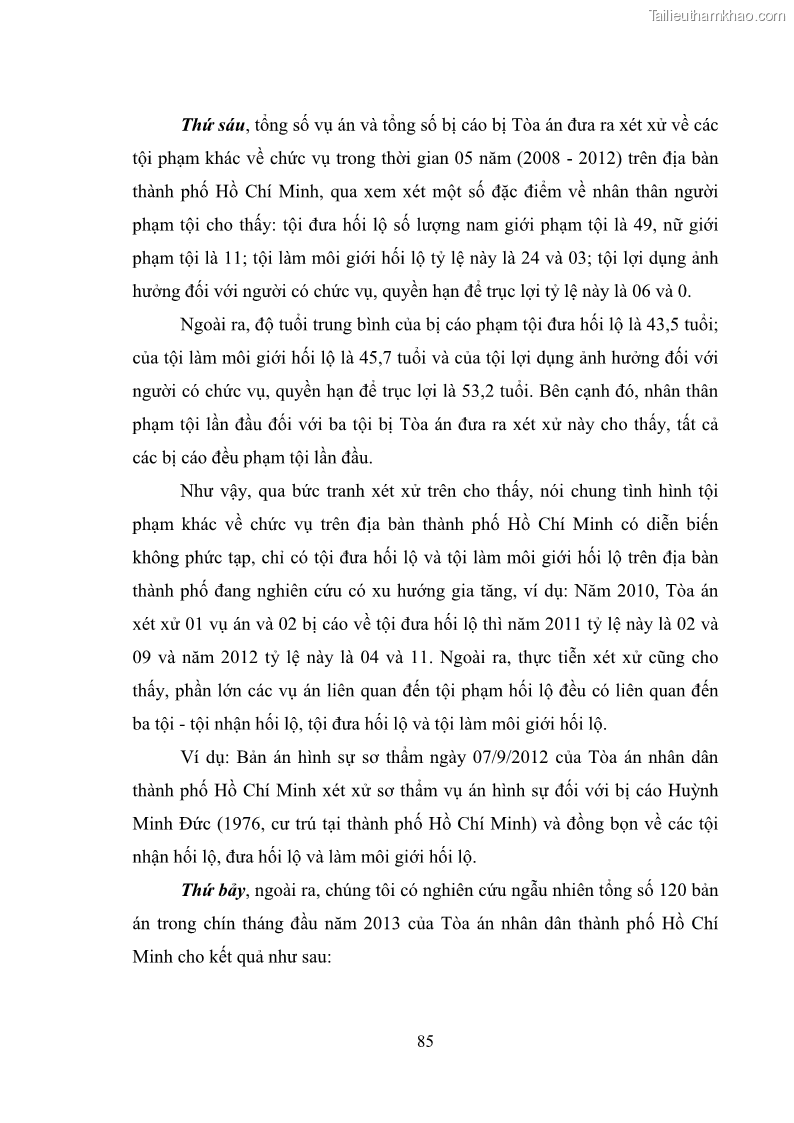 Tailieuthamkhao.com

Thứ sáu, tổng số vụ án và tổng số bị cáo bị Tòa án đưa ra xét xử về các tội phạm khác về chức vụ trong thời gian 05 năm (2008 - 2012) trên địa bàn thành phố Hồ Chí Minh, qua xem xét một số đặc điểm về nhân thân người phạm tội cho thấy: tội đưa hối lộ số lượng nam giới phạm tội là 49, nữ giới phạm tội là 11; tội làm môi giới hối lộ tỷ lệ này là 24 và 03; tội lợi dụng ảnh hưởng đối với người có chức vụ, quyền hạn để trục lợi tỷ lệ này là 06 và 0.

Ngoài ra, độ tuổi trung bình của bị cáo phạm tội đưa hối lộ là 43,5 tuổi; của tội làm môi giới hối lộ là 45,7 tuổi và của tội lợi dụng ảnh hưởng đối với người có chức vụ, quyền hạn để trục lợi là 53,2 tuổi. Bên cạnh đó, nhân thân phạm tội lần đầu đối với ba tội bị Tòa án đưa ra xét xử này cho thấy, tất cả các bị cáo đều phạm tội lần đầu.

Như vậy, qua bức tranh xét xử trên cho thấy, nói chung tình hình tội phạm khác về chức vụ trên địa bàn thành phố Hồ Chí Minh có diễn biến không phức tạp, chỉ có tội đưa hối lộ và tội làm môi giới hối lộ trên địa bàn thành phố đang nghiên cứu có xu hướng gia tăng, ví dụ: Năm 2010, Tòa án xét xử 01 vụ án và 02 bị cáo về tội đưa hối lộ thì năm 2011 tỷ lệ này là 02 và 09 và năm 2012 tỷ lệ này là 04 và 11. Ngoài ra, thực tiễn xét xử cũng cho thấy, phần lớn các vụ án liên quan đến tội phạm hối lộ đều có liên quan đến ba tội - tội nhận hối lộ, tội đưa hối lộ và tội làm môi giới hối lộ.

Ví dụ: Bản án hình sự sơ thẩm ngày 07/9/2012 của Tòa án nhân dân thành phố Hồ Chí Minh xét xử sơ thẩm vụ án hình sự đối với bị cáo Huỳnh Minh Đức (1976, cư trú tại thành phố Hồ Chí Minh) và đồng bọn về các tội nhận hối lộ, đưa hối lộ và làm môi giới hối lộ.

Thứ bảy, ngoài ra, chúng tôi có nghiên cứu ngẫu nhiên tổng số 120 bản án trong chín tháng đầu năm 2013 của Tòa án nhân dân thành phố Hồ Chí Minh cho kết quả như sau:

85